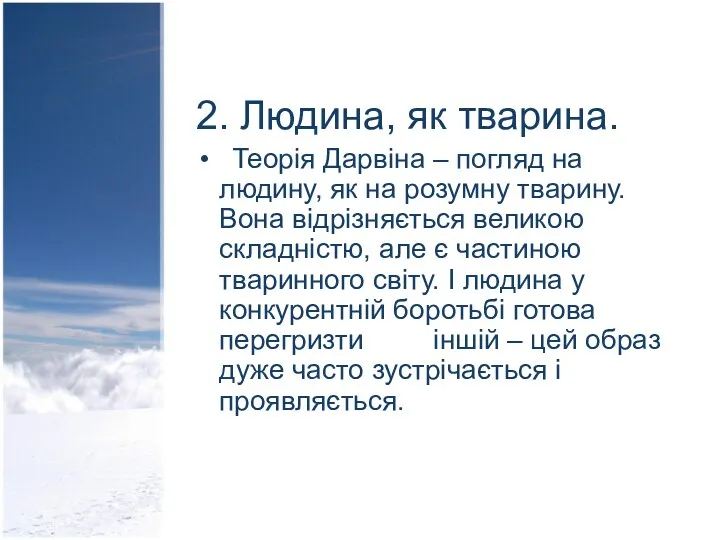 2. Людина, як тварина.

• Теорія Дарвіна – погляд на людину, як на розумну тварину. Вона відрізняється великою складністю, але є частиною тваринного світу. І людина у конкурентній боротьбі готова перегризти іншій – цей образ дуже часто зустрічається і проявляється.